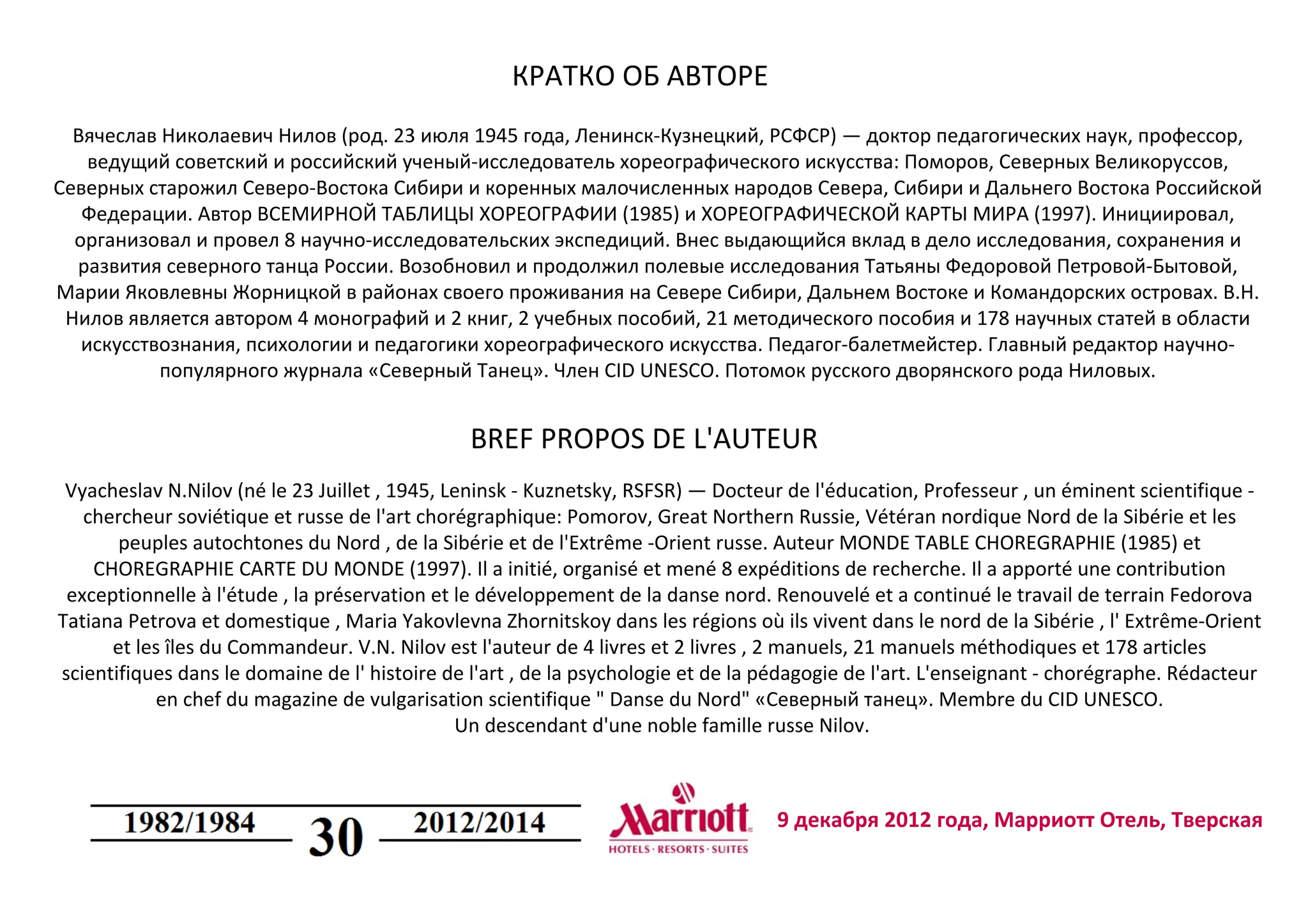 КРАТКО ОБ АВТОРЕ

Вячеслав Николаевич Нилов (род. 23 июля 1945 года, Ленинск-Кузнецкий, РСФСР) — доктор педагогических наук, профессор, ведущий советский и российский ученый-исследователь хореографического искусства: Поморов, Северных Великоруссов, Северных старожил Северо-Востока Сибири и коренных малочисленных народов Севера, Сибири и Дальнего Востока Российской Федерации. Автор ВСЕМИРНОЙ ТАБЛИЦЫ ХОРЕОГРАФИИ (1985) и ХОРЕОГРАФИЧЕСКОЙ КАРТЫ МИРА (1997). Инициировал, организовал и провел 8 научно-исследовательских экспедиций. Внес выдающийся вклад в дело исследования, сохранения и развития северного танца России. Возобновил и продолжил полевые исследования Татьяны Федоровой Петровой-Бытовой, Марии Яковлевны Жорницкой в районах своего проживания на Севере Сибири, Дальнем Востоке и Командорских островах. В.Н. Нилов является автором 4 монографий и 2 книг, 2 учебных пособий, 21 методического пособия и 178 научных статей в области искусствознания, психологии и педагогики хореографического искусства. Педагог-балетмейстер. Главный редактор научно-популярного журнала «Северный Танец». Член CID UNESCO. Потомок русского дворянского рода Ниловых.

BREF PROPOS DE L'AUTEUR

Vyacheslav N.Nilov (né le 23 Juillet , 1945, Leninsk - Kuznetsky, RSFSR) — Docteur de l'éducation, Professeur , un éminent scientifique - chercheur soviétique et russe de l'art chorégraphique: Pomorov, Great Northern Russie, Vétéran nordique Nord de la Sibérie et les peuples autochtones du Nord , de la Sibérie et de l'Extrême -Orient russe. Auteur MONDE TABLE CHOREGRAPHIE (1985) et CHOREGRAPHIE CARTE DU MONDE (1997). Il a initié, organisé et mené 8 expéditions de recherche. Il a apporté une contribution exceptionnelle à l'étude , la préservation et le développement de la danse nord. Renouvelé et a continué le travail de terrain Fedorova Tatiana Petrova et domestique , Maria Yakovlevna Zhornitskoy dans les régions où ils vivent dans le nord de la Sibérie , l' Extrême-Orient et les îles du Commandeur. V.N. Nilov est l'auteur de 4 livres et 2 livres , 2 manuels, 21 manuels méthodiques et 178 articles scientifiques dans le domaine de l' histoire de l'art , de la psychologie et de la pédagogie de l'art. L'enseignant - chorégraphe. Rédacteur en chef du magazine de vulgarisation scientifique " Danse du Nord" «Северный танец». Membre du CID UNESCO.
Un descendant d'une noble famille russe Nilov.

1982/1984 30 2012/2014

Marriott HOTELS · RESORTS · SUITES

9 декабря 2012 года, Марриотт Отель, Тверская